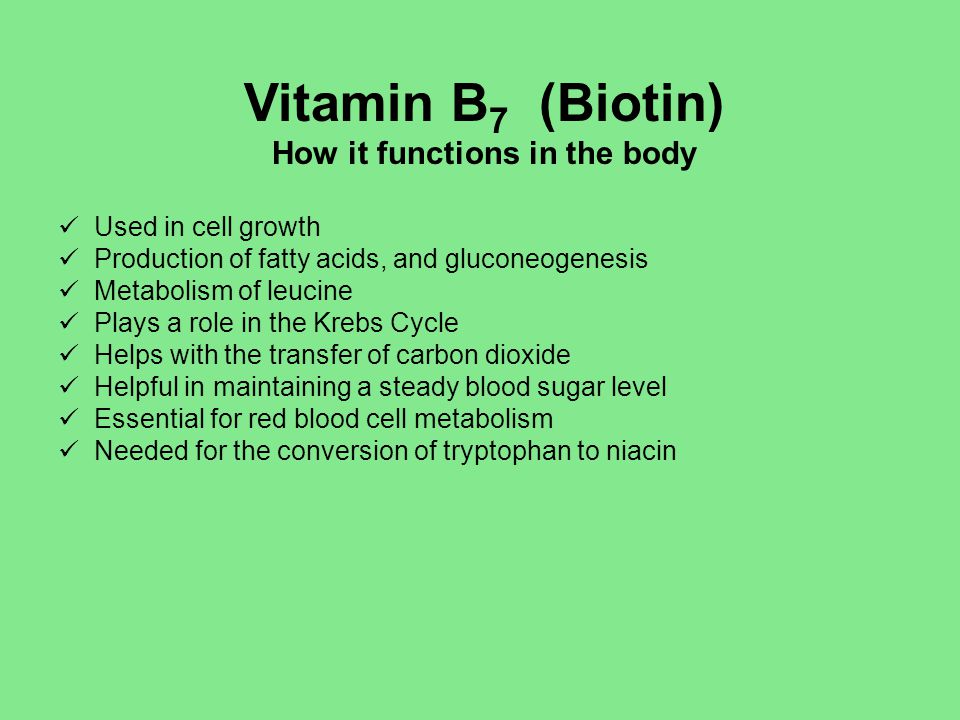 Vitamin $B_7$ (Biotin)
How it functions in the body

✓ Used in cell growth
✓ Production of fatty acids, and gluconeogenesis
✓ Metabolism of leucine
✓ Plays a role in the Krebs Cycle
✓ Helps with the transfer of carbon dioxide
✓ Helpful in maintaining a steady blood sugar level
✓ Essential for red blood cell metabolism
✓ Needed for the conversion of tryptophan to niacin